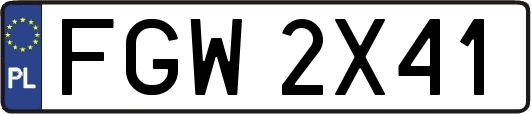 PL
FGW 2X41